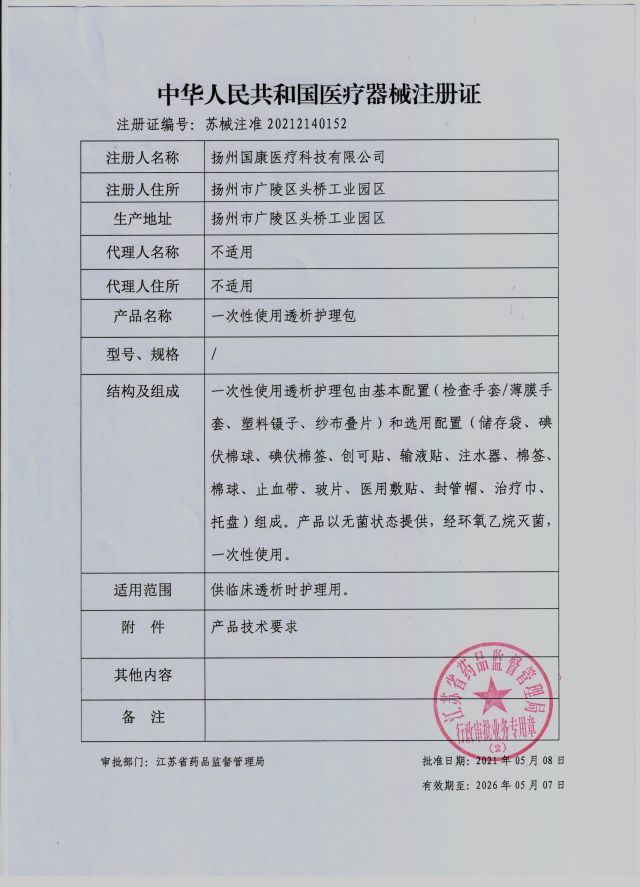 中华人民共和国医疗器械注册证

注册证编号：苏械注准 20212140152

| 注册人名称 | 扬州国康医疗科技有限公司 |
|---|---|
| 注册人住所 | 扬州市广陵区头桥工业园区 |
| 生产地址 | 扬州市广陵区头桥工业园区 |
| 代理人名称 | 不适用 |
| 代理人住所 | 不适用 |
| 产品名称 | 一次性使用透析护理包 |
| 型号、规格 | / |
| 结构及组成 | 一次性使用透析护理包由基本配置（检查手套/薄膜手套、塑料镊子、纱布叠片）和选用配置（储存袋、碘伏棉球、碘伏棉签、创可贴、输液贴、注水器、棉签、棉球、止血带、玻片、医用敷贴、封管帽、治疗巾、托盘）组成。产品以无菌状态提供，经环氧乙烷灭菌，一次性使用。 |
| 适用范围 | 供临床透析时护理用。 |
| 附　件 | 产品技术要求 |
| 其他内容 | |
| 备　注 | |

江苏省药品监督管理局
行政审批业务专用章
（2）

审批部门：江苏省药品监督管理局

批准日期：2021 年 05 月 08 日

有效期至：2026 年 05 月 07 日